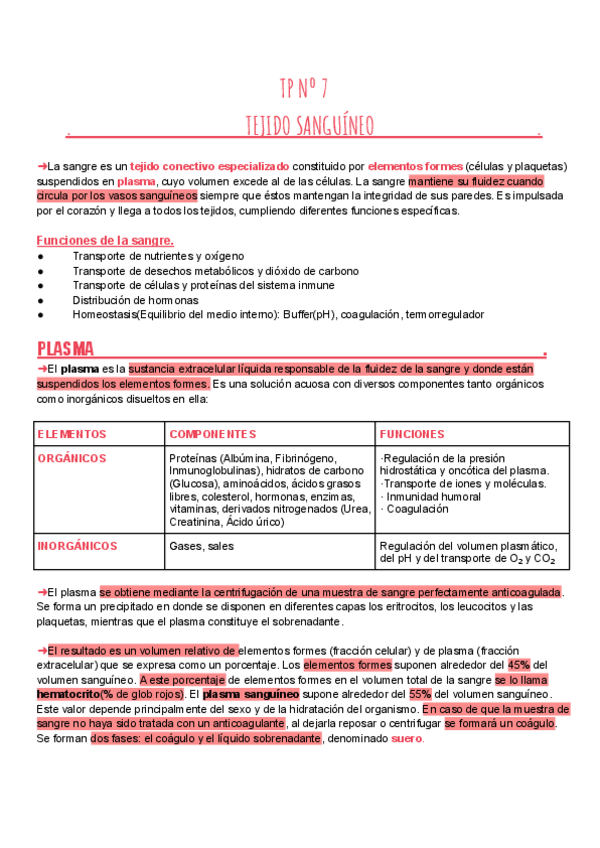 TP Nº 7

TEJIDO SANGUÍNEO

➜La sangre es un tejido conectivo especializado constituido por elementos formes (células y plaquetas) suspendidos en plasma, cuyo volumen excede al de las células. La sangre mantiene su fluidez cuando circula por los vasos sanguíneos siempre que éstos mantengan la integridad de sus paredes. Es impulsada por el corazón y llega a todos los tejidos, cumpliendo diferentes funciones específicas.

Funciones de la sangre.
● Transporte de nutrientes y oxígeno
● Transporte de desechos metabólicos y dióxido de carbono
● Transporte de células y proteínas del sistema inmune
● Distribución de hormonas
● Homeostasis(Equilibrio del medio interno): Buffer(pH), coagulación, termorregulador

PLASMA

➜El plasma es la sustancia extracelular líquida responsable de la fluidez de la sangre y donde están suspendidos los elementos formes. Es una solución acuosa con diversos componentes tanto orgánicos como inorgánicos disueltos en ella:

| ELEMENTOS | COMPONENTES | FUNCIONES |
|---|---|---|
| ORGÁNICOS | Proteínas (Albúmina, Fibrinógeno, Inmunoglobulinas), hidratos de carbono (Glucosa), aminoácidos, ácidos grasos libres, colesterol, hormonas, enzimas, vitaminas, derivados nitrogenados (Urea, Creatinina, Ácido úrico) | ·Regulación de la presión hidrostática y oncótica del plasma. ·Transporte de iones y moléculas. · Inmunidad humoral · Coagulación |
| INORGÁNICOS | Gases, sales | Regulación del volumen plasmático, del pH y del transporte de $O_2$ y $CO_2$ |

➜El plasma se obtiene mediante la centrifugación de una muestra de sangre perfectamente anticoagulada. Se forma un precipitado en donde se disponen en diferentes capas los eritrocitos, los leucocitos y las plaquetas, mientras que el plasma constituye el sobrenadante.

➜El resultado es un volumen relativo de elementos formes (fracción celular) y de plasma (fracción extracelular) que se expresa como un porcentaje. Los elementos formes suponen alrededor del 45% del volumen sanguíneo. A este porcentaje de elementos formes en el volumen total de la sangre se lo llama hematocrito(% de glob rojos). El plasma sanguíneo supone alrededor del 55% del volumen sanguíneo. Este valor depende principalmente del sexo y de la hidratación del organismo. En caso de que la muestra de sangre no haya sido tratada con un anticoagulante, al dejarla reposar o centrifugar se formará un coágulo. Se forman dos fases: el coágulo y el líquido sobrenadante, denominado suero.